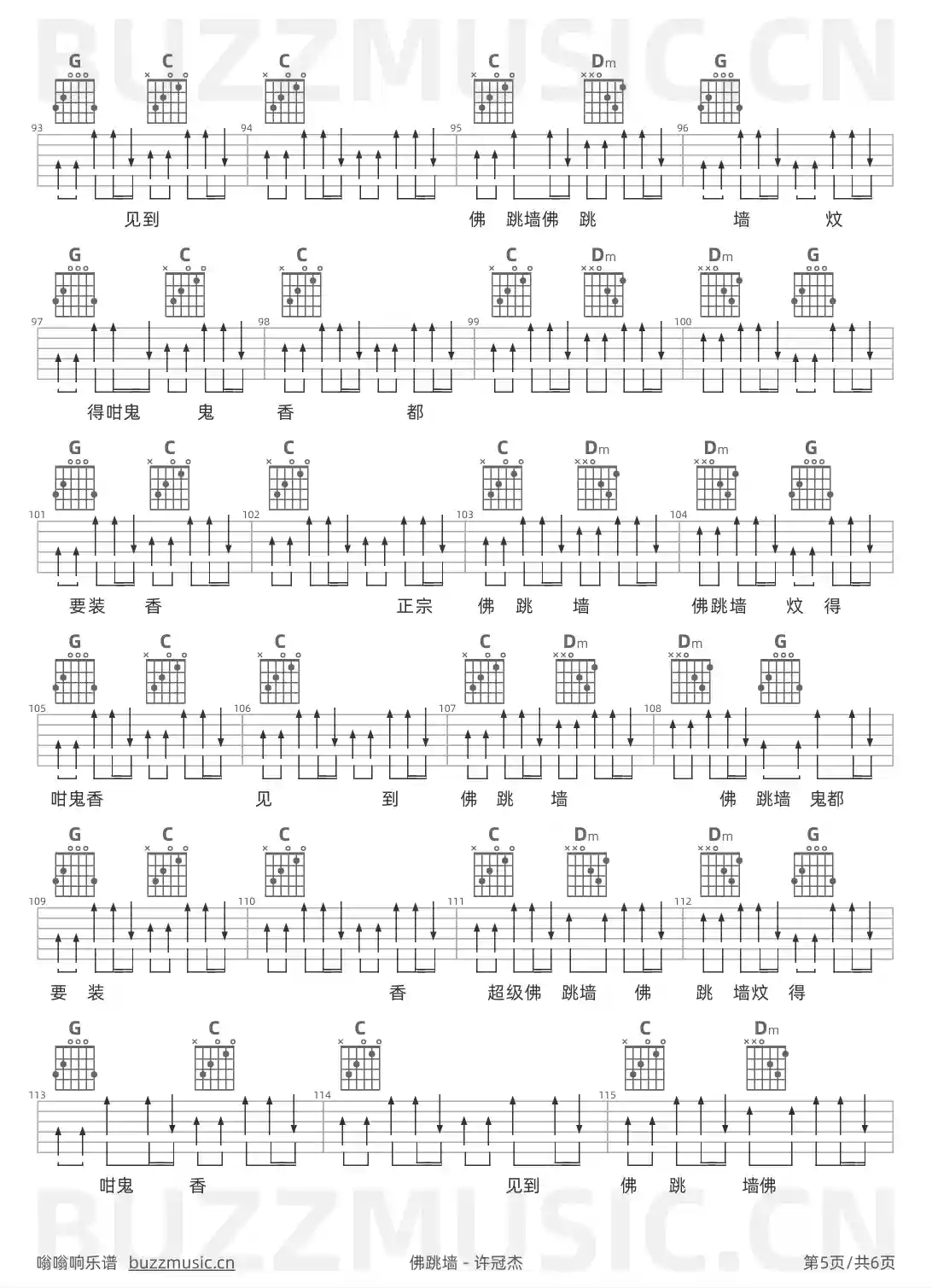 G C C C Dm G

93 94 95 96

见到 佛 跳墙佛 跳 墙 炆

G C C C Dm Dm G

97 98 99 100

得咁鬼 鬼 香 都

G C C C Dm Dm G

101 102 103 104

要装 香 正宗 佛 跳 墙 佛跳墙 炆 得

G C C C Dm Dm G

105 106 107 108

咁鬼香 见 到 佛 跳 墙 佛 跳墙 鬼都

G C C C Dm Dm G

109 110 111 112

要 装 香 超级佛 跳墙 佛 跳 墙炆 得

G C C C Dm

113 114 115

咁鬼 香 见到 佛 跳 墙佛

嗡嗡响乐谱 buzzmusic.cn 佛跳墙 - 许冠杰 第5页/共6页

BUZZMUSIC.CN